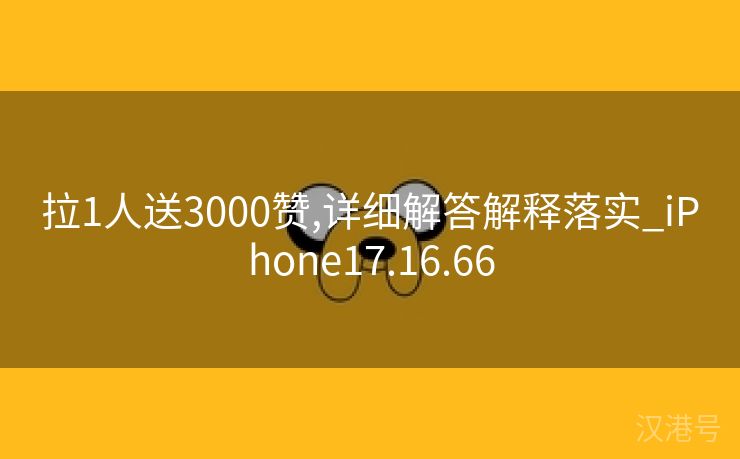 拉1人送3000赞,详细解答解释落实_iPhone17.16.66

汉港号